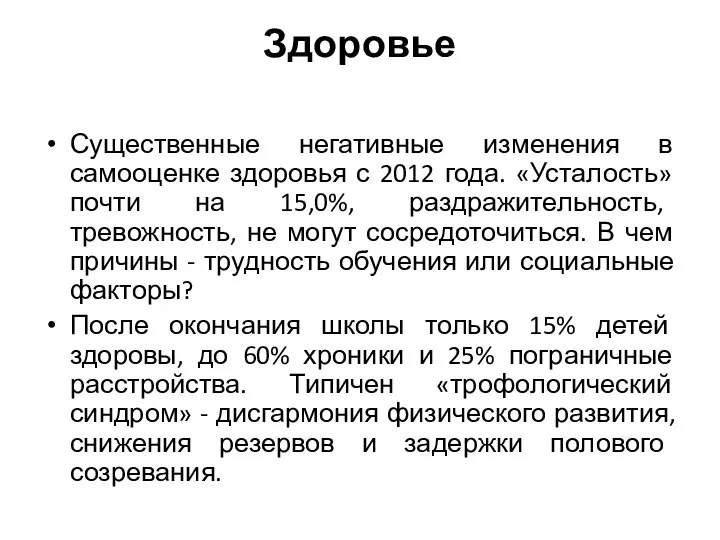 Здоровье

• Существенные негативные изменения в самооценке здоровья с 2012 года. «Усталость» почти на 15,0%, раздражительность, тревожность, не могут сосредоточиться. В чем причины - трудность обучения или социальные факторы?

• После окончания школы только 15% детей здоровы, до 60% хроники и 25% пограничные расстройства. Типичен «трофологический синдром» - дисгармония физического развития, снижения резервов и задержки полового созревания.